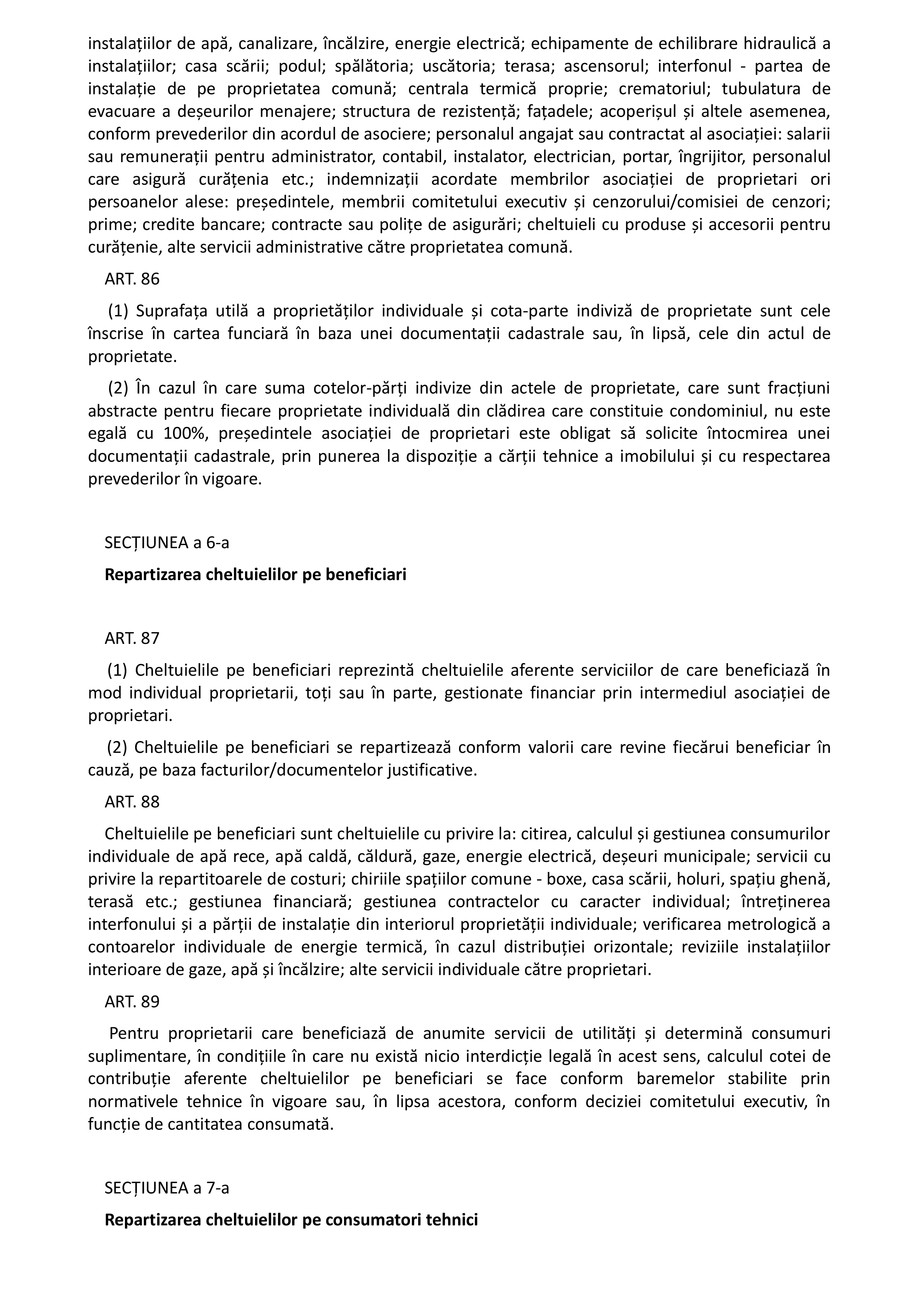 instalațiilor de apă, canalizare, încălzire, energie electrică; echipamente de echilibrare hidraulică a instalațiilor; casa scării; podul; spălătoria; uscătoria; terasa; ascensorul; interfonul - partea de instalație de pe proprietatea comună; centrala termică proprie; crematoriul; tubulatura de evacuare a deșeurilor menajere; structura de rezistență; fațadele; acoperișul și altele asemenea, conform prevederilor din acordul de asociere; personalul angajat sau contractat al asociației: salarii sau remunerații pentru administrator, contabil, instalator, electrician, portar, îngrijitor, personalul care asigură curățenia etc.; indemnizații acordate membrilor asociației de proprietari ori persoanelor alese: președintele, membrii comitetului executiv și cenzorului/comisiei de cenzori; prime; credite bancare; contracte sau polițe de asigurări; cheltuieli cu produse și accesorii pentru curățenie, alte servicii administrative către proprietatea comună.

ART. 86

(1) Suprafața utilă a proprietăților individuale și cota-parte indiviză de proprietate sunt cele înscrise în cartea funciară în baza unei documentații cadastrale sau, în lipsă, cele din actul de proprietate.

(2) În cazul în care suma cotelor-părți indivize din actele de proprietate, care sunt fracțiuni abstracte pentru fiecare proprietate individuală din clădirea care constituie condominiul, nu este egală cu 100%, președintele asociației de proprietari este obligat să solicite întocmirea unei documentații cadastrale, prin punerea la dispoziție a cărții tehnice a imobilului și cu respectarea prevederilor în vigoare.

SECȚIUNEA a 6-a

Repartizarea cheltuielilor pe beneficiari

ART. 87

(1) Cheltuielile pe beneficiari reprezintă cheltuielile aferente serviciilor de care beneficiază în mod individual proprietarii, toți sau în parte, gestionate financiar prin intermediul asociației de proprietari.

(2) Cheltuielile pe beneficiari se repartizează conform valorii care revine fiecărui beneficiar în cauză, pe baza facturilor/documentelor justificative.

ART. 88

Cheltuielile pe beneficiari sunt cheltuielile cu privire la: citirea, calculul și gestiunea consumurilor individuale de apă rece, apă caldă, căldură, gaze, energie electrică, deșeuri municipale; servicii cu privire la repartitoarele de costuri; chiriile spațiilor comune - boxe, casa scării, holuri, spațiu ghenă, terasă etc.; gestiunea financiară; gestiunea contractelor cu caracter individual; întreținerea interfonului și a părții de instalație din interiorul proprietății individuale; verificarea metrologică a contoarelor individuale de energie termică, în cazul distribuției orizontale; reviziile instalațiilor interioare de gaze, apă și încălzire; alte servicii individuale către proprietari.

ART. 89

Pentru proprietarii care beneficiază de anumite servicii de utilități și determină consumuri suplimentare, în condițiile în care nu există nicio interdicție legală în acest sens, calculul cotei de contribuție aferente cheltuielilor pe beneficiari se face conform baremelor stabilite prin normativele tehnice în vigoare sau, în lipsa acestora, conform deciziei comitetului executiv, în funcție de cantitatea consumată.

SECȚIUNEA a 7-a

Repartizarea cheltuielilor pe consumatori tehnici